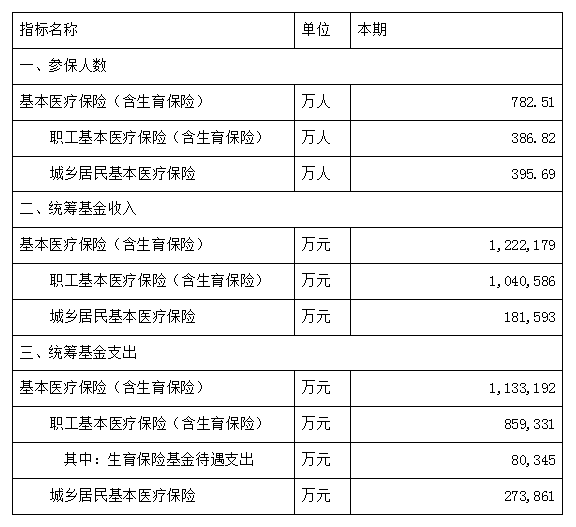 | 指标名称 | 单位 | 本期 |
|---|---|---|
| 一、参保人数 | | |
| 基本医疗保险（含生育保险） | 万人 | 782.51 |
| 职工基本医疗保险（含生育保险） | 万人 | 386.82 |
| 城乡居民基本医疗保险 | 万人 | 395.69 |
| 二、统筹基金收入 | | |
| 基本医疗保险（含生育保险） | 万元 | 1,222,179 |
| 职工基本医疗保险（含生育保险） | 万元 | 1,040,586 |
| 城乡居民基本医疗保险 | 万元 | 181,593 |
| 三、统筹基金支出 | | |
| 基本医疗保险（含生育保险） | 万元 | 1,133,192 |
| 职工基本医疗保险（含生育保险） | 万元 | 859,331 |
| 其中：生育保险基金待遇支出 | 万元 | 80,345 |
| 城乡居民基本医疗保险 | 万元 | 273,861 |